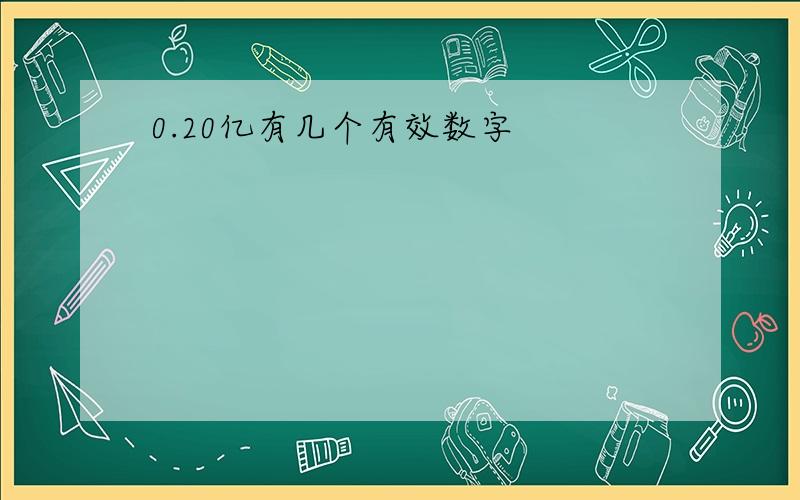 0.20亿有几个有效数字